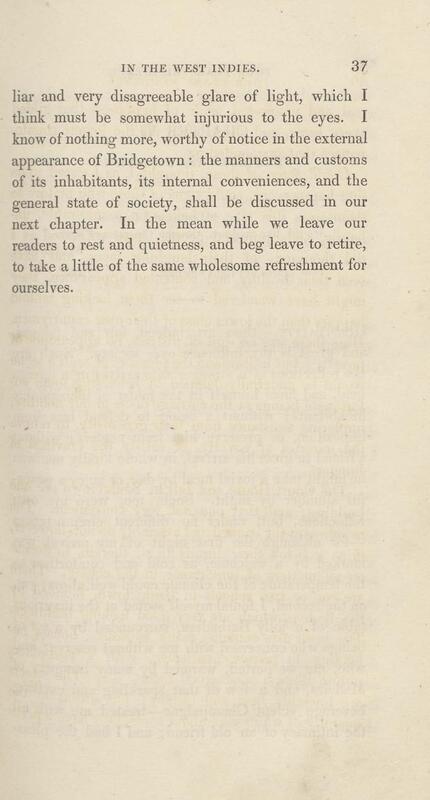 IN THE WEST INDIES. 37

liar and very disagreeable glare of light, which I think must be somewhat injurious to the eyes. I know of nothing more, worthy of notice in the external appearance of Bridgetown: the manners and customs of its inhabitants, its internal conveniences, and the general state of society, shall be discussed in our next chapter. In the mean while we leave our readers to rest and quietness, and beg leave to retire, to take a little of the same wholesome refreshment for ourselves.